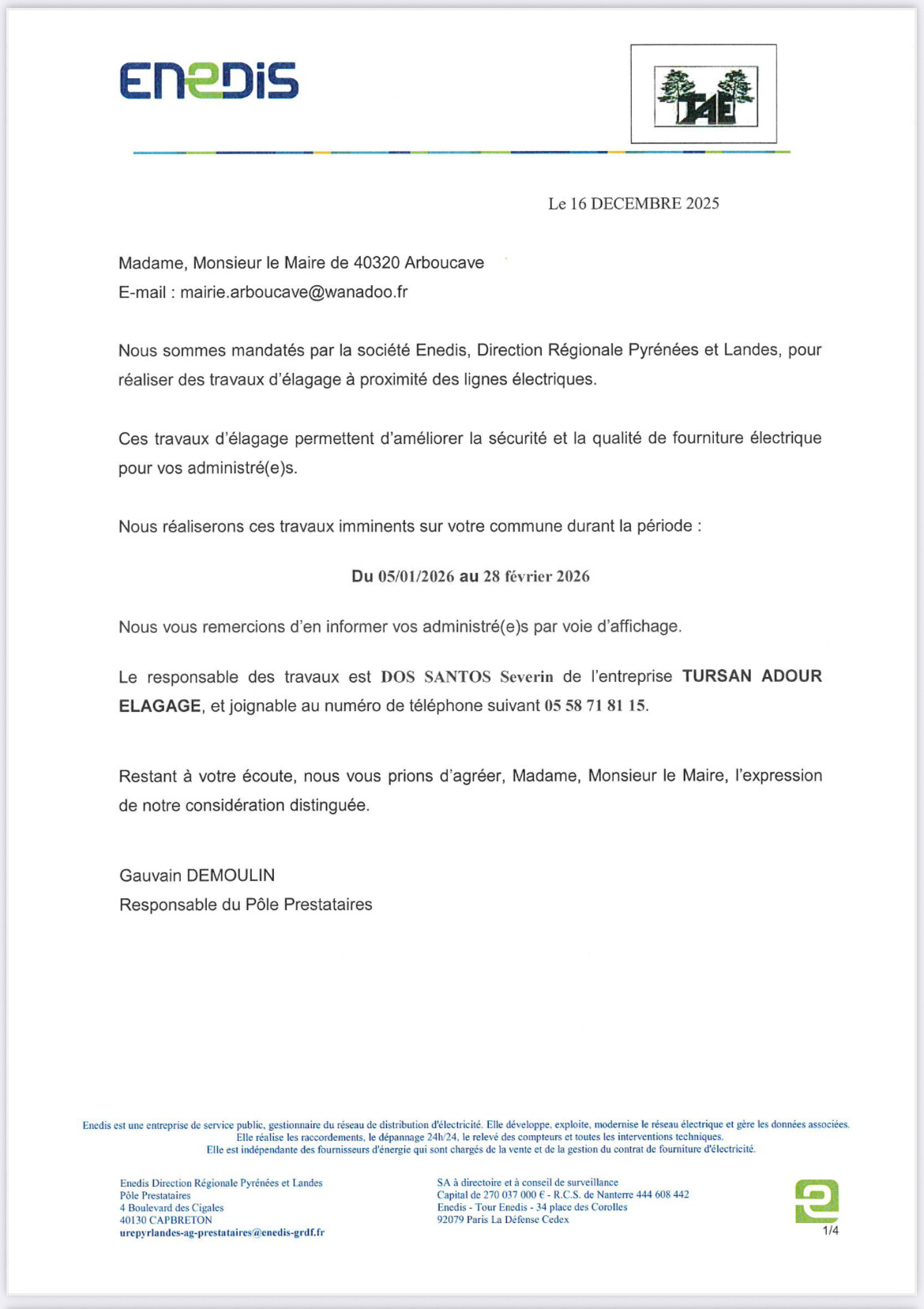 ENEDIS

TAE

Le 16 DECEMBRE 2025

Madame, Monsieur le Maire de 40320 Arboucave
E-mail : mairie.arboucave@wanadoo.fr

Nous sommes mandatés par la société Enedis, Direction Régionale Pyrénées et Landes, pour réaliser des travaux d'élagage à proximité des lignes électriques.

Ces travaux d'élagage permettent d'améliorer la sécurité et la qualité de fourniture électrique pour vos administré(e)s.

Nous réaliserons ces travaux imminents sur votre commune durant la période :

Du 05/01/2026 au 28 février 2026

Nous vous remercions d'en informer vos administré(e)s par voie d'affichage.

Le responsable des travaux est DOS SANTOS Severin de l'entreprise TURSAN ADOUR ELAGAGE, et joignable au numéro de téléphone suivant 05 58 71 81 15.

Restant à votre écoute, nous vous prions d'agréer, Madame, Monsieur le Maire, l'expression de notre considération distinguée.

Gauvain DEMOULIN
Responsable du Pôle Prestataires

Enedis est une entreprise de service public, gestionnaire du réseau de distribution d'électricité. Elle développe, exploite, modernise le réseau électrique et gère les données associées. Elle réalise les raccordements, le dépannage 24h/24, le relevé des compteurs et toutes les interventions techniques. Elle est indépendante des fournisseurs d'énergie qui sont chargés de la vente et de la gestion du contrat de fourniture d'électricité.

Enedis Direction Régionale Pyrénées et Landes
Pôle Prestataires
4 Boulevard des Cigales
40130 CAPBRETON
urepyrlandes-ag-prestataires@enedis-grdf.fr

SA à directoire et à conseil de surveillance
Capital de 270 037 000 € - R.C.S. de Nanterre 444 608 442
Enedis - Tour Enedis - 34 place des Corolles
92079 Paris La Défense Cedex

1/4